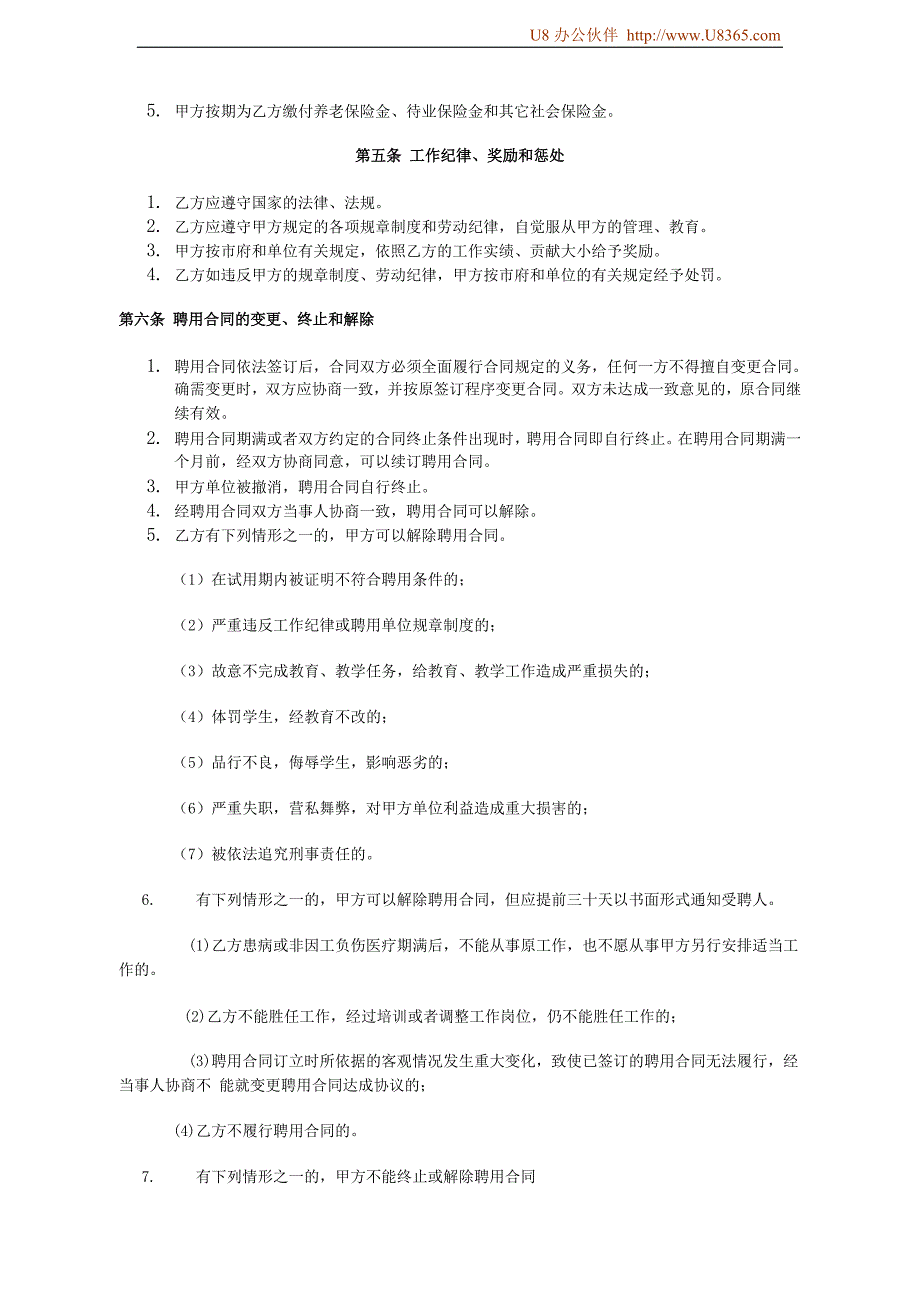 U8 办公伙伴 http://www.U8365.com

5. 甲方按期为乙方缴付养老保险金、待业保险金和其它社会保险金。

第五条 工作纪律、奖励和惩处

1. 乙方应遵守国家的法律、法规。
2. 乙方应遵守甲方规定的各项规章制度和劳动纪律，自觉服从甲方的管理、教育。
3. 甲方按市府和单位有关规定，依照乙方的工作实绩、贡献大小给予奖励。
4. 乙方如违反甲方的规章制度、劳动纪律，甲方按市府和单位的有关规定经予处罚。

第六条 聘用合同的变更、终止和解除

1. 聘用合同依法签订后，合同双方必须全面履行合同规定的义务，任何一方不得擅自变更合同。确需变更时，双方应协商一致，并按原签订程序变更合同。双方未达成一致意见的，原合同继续有效。
2. 聘用合同期满或者双方约定的合同终止条件出现时，聘用合同即自行终止。在聘用合同期满一个月前，经双方协商同意，可以续订聘用合同。
3. 甲方单位被撤消，聘用合同自行终止。
4. 经聘用合同双方当事人协商一致，聘用合同可以解除。
5. 乙方有下列情形之一的，甲方可以解除聘用合同。

（1）在试用期内被证明不符合聘用条件的；

（2）严重违反工作纪律或聘用单位规章制度的；

（3）故意不完成教育、教学任务，给教育、教学工作造成严重损失的；

（4）体罚学生，经教育不改的；

（5）品行不良，侮辱学生，影响恶劣的；

（6）严重失职，营私舞弊，对甲方单位利益造成重大损害的；

（7）被依法追究刑事责任的。

6. 有下列情形之一的，甲方可以解除聘用合同，但应提前三十天以书面形式通知受聘人。

⑴乙方患病或非因工负伤医疗期满后，不能从事原工作，也不愿从事甲方另行安排适当工作的。

⑵乙方不能胜任工作，经过培训或者调整工作岗位，仍不能胜任工作的；

⑶聘用合同订立时所依据的客观情况发生重大变化，致使已签订的聘用合同无法履行，经当事人协商不 能就变更聘用合同达成协议的；

⑷乙方不履行聘用合同的。

7. 有下列情形之一的，甲方不能终止或解除聘用合同